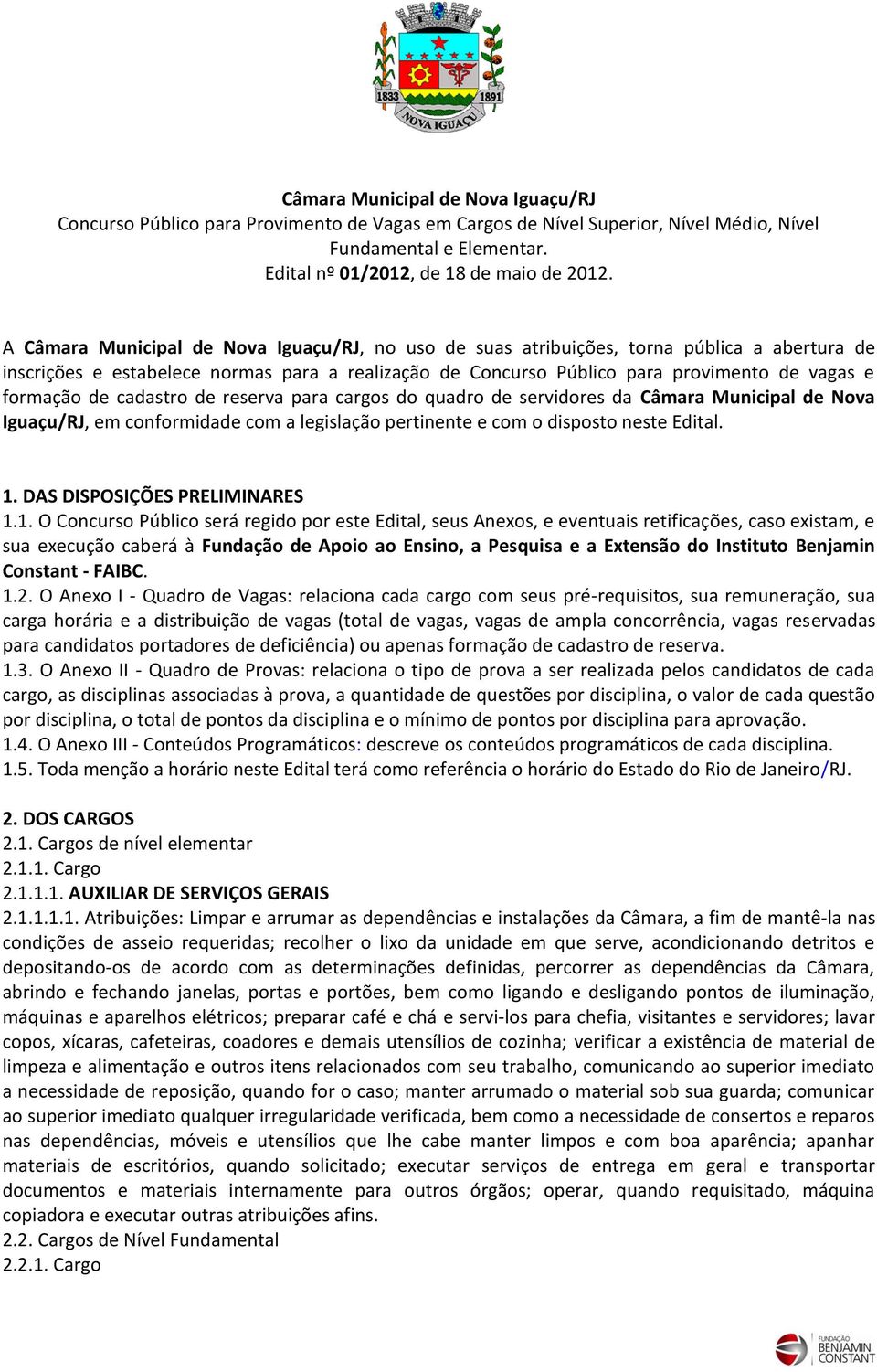 1833 1891
NOVA IGUAÇU

Câmara Municipal de Nova Iguaçu/RJ
Concurso Público para Provimento de Vagas em Cargos de Nível Superior, Nível Médio, Nível Fundamental e Elementar.
Edital nº 01/2012, de 18 de maio de 2012.

A Câmara Municipal de Nova Iguaçu/RJ, no uso de suas atribuições, torna pública a abertura de inscrições e estabelece normas para a realização de Concurso Público para provimento de vagas e formação de cadastro de reserva para cargos do quadro de servidores da Câmara Municipal de Nova Iguaçu/RJ, em conformidade com a legislação pertinente e com o disposto neste Edital.

1. DAS DISPOSIÇÕES PRELIMINARES
1.1. O Concurso Público será regido por este Edital, seus Anexos, e eventuais retificações, caso existam, e sua execução caberá à Fundação de Apoio ao Ensino, a Pesquisa e a Extensão do Instituto Benjamin Constant - FAIBC.
1.2. O Anexo I - Quadro de Vagas: relaciona cada cargo com seus pré-requisitos, sua remuneração, sua carga horária e a distribuição de vagas (total de vagas, vagas de ampla concorrência, vagas reservadas para candidatos portadores de deficiência) ou apenas formação de cadastro de reserva.
1.3. O Anexo II - Quadro de Provas: relaciona o tipo de prova a ser realizada pelos candidatos de cada cargo, as disciplinas associadas à prova, a quantidade de questões por disciplina, o valor de cada questão por disciplina, o total de pontos da disciplina e o mínimo de pontos por disciplina para aprovação.
1.4. O Anexo III - Conteúdos Programáticos: descreve os conteúdos programáticos de cada disciplina.
1.5. Toda menção a horário neste Edital terá como referência o horário do Estado do Rio de Janeiro/RJ.

2. DOS CARGOS
2.1. Cargos de nível elementar
2.1.1. Cargo
2.1.1.1. AUXILIAR DE SERVIÇOS GERAIS
2.1.1.1.1. Atribuições: Limpar e arrumar as dependências e instalações da Câmara, a fim de mantê-la nas condições de asseio requeridas; recolher o lixo da unidade em que serve, acondicionando detritos e depositando-os de acordo com as determinações definidas, percorrer as dependências da Câmara, abrindo e fechando janelas, portas e portões, bem como ligando e desligando pontos de iluminação, máquinas e aparelhos elétricos; preparar café e chá e servi-los para chefia, visitantes e servidores; lavar copos, xícaras, cafeteiras, coadores e demais utensílios de cozinha; verificar a existência de material de limpeza e alimentação e outros itens relacionados com seu trabalho, comunicando ao superior imediato a necessidade de reposição, quando for o caso; manter arrumado o material sob sua guarda; comunicar ao superior imediato qualquer irregularidade verificada, bem como a necessidade de consertos e reparos nas dependências, móveis e utensílios que lhe cabe manter limpos e com boa aparência; apanhar materiais de escritórios, quando solicitado; executar serviços de entrega em geral e transportar documentos e materiais internamente para outros órgãos; operar, quando requisitado, máquina copiadora e executar outras atribuições afins.
2.2. Cargos de Nível Fundamental
2.2.1. Cargo

FUNDAÇÃO BENJAMIN CONSTANT